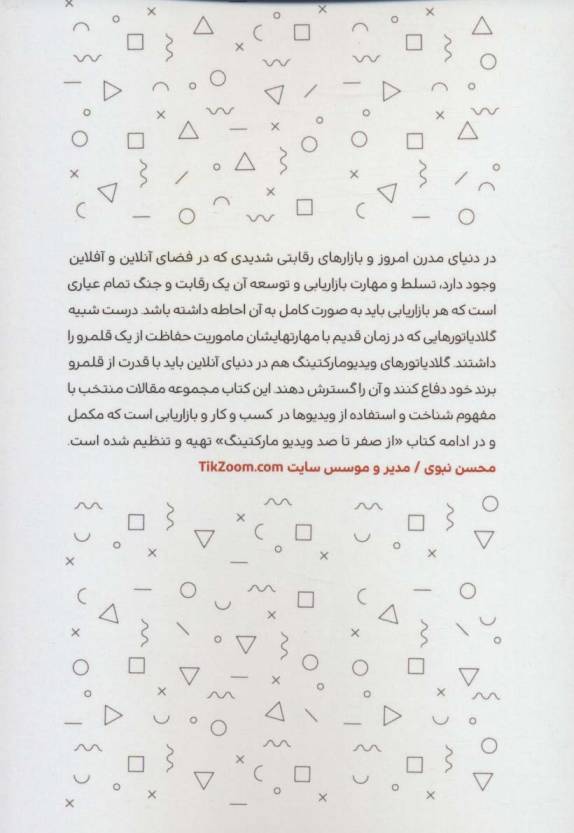 در دنیای مدرن امروز و بازارهای رقابتی شدیدی که در فضای آنلاین و آفلاین وجود دارد، تسلط و مهارت بازاریابی و توسعه آن یک رقابت و جنگ تمام عیاری است که هر بازاریابی باید به صورت کامل به آن احاطه داشته باشد. درست شبیه گلادیاتورهایی که در زمان قدیم با مهارتهایشان ماموریت حفاظت از یک قلمرو را داشتند. گلادیاتورهای ویدیومارکتینگ هم در دنیای آنلاین باید با قدرت از قلمرو برند خود دفاع کنند و آن را گسترش دهند. این کتاب مجموعه مقالات منتخب با مفهوم شناخت و استفاده از ویدیوها در کسب و کار و بازاریابی است که مکمل و در ادامه کتاب «از صفر تا صد ویدیو مارکتینگ» تهیه و تنظیم شده است.
محسن نبوی / مدیر و موسس سایت TikZoom.com